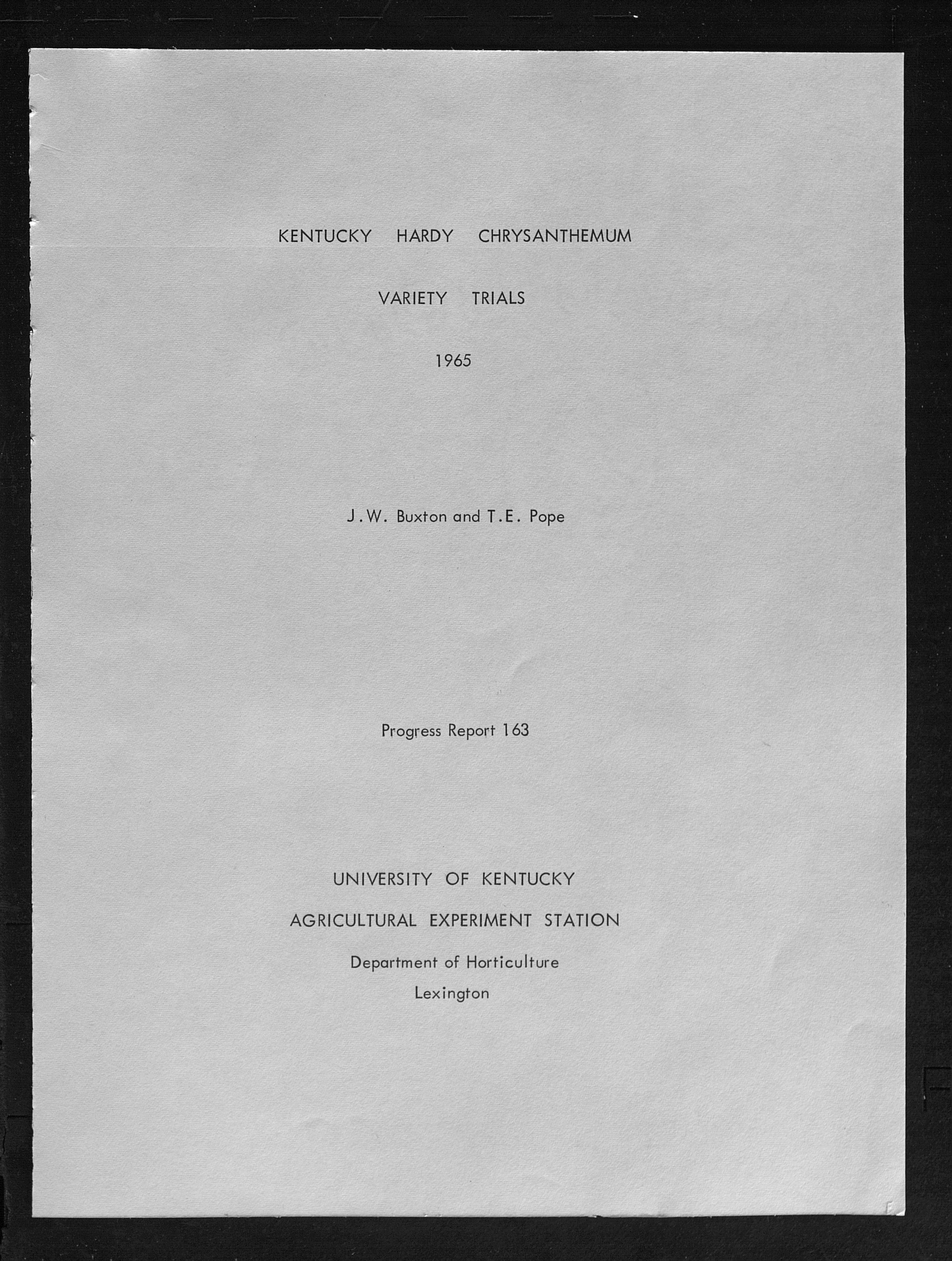 KENTUCKY HARDY CHRYSANTHEMUM

VARIETY TRIALS

1965

J.W. Buxton and T.E. Pope

Progress Report 163

UNIVERSITY OF KENTUCKY

AGRICULTURAL EXPERIMENT STATION

Department of Horticulture

Lexington